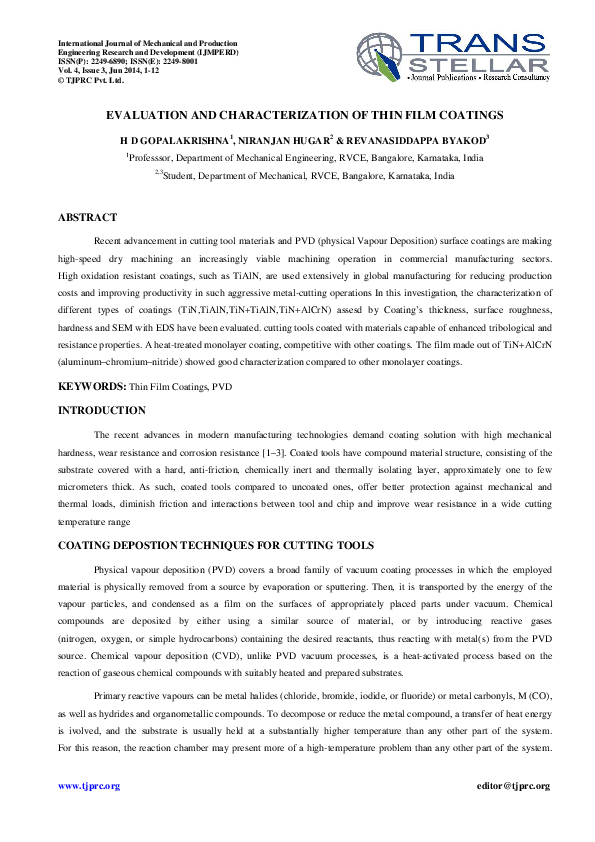 International Journal of Mechanical and Production Engineering Research and Development (IJMPERD)
ISSN(P): 2249-6890; ISSN(E): 2249-8001
Vol. 4, Issue 3, Jun 2014, 1-12
© TJPRC Pvt. Ltd.

TRANS STELLAR
• Journal Publications • Research Consultancy

EVALUATION AND CHARACTERIZATION OF THIN FILM COATINGS

H D GOPALAKRISHNA$^1$, NIRANJAN HUGAR$^2$ & REVANASIDDAPPA BYAKOD$^3$

$^1$Professsor, Department of Mechanical Engineering, RVCE, Bangalore, Karnataka, India

$^{2,3}$Student, Department of Mechanical, RVCE, Bangalore, Karnataka, India

ABSTRACT

Recent advancement in cutting tool materials and PVD (physical Vapour Deposition) surface coatings are making high-speed dry machining an increasingly viable machining operation in commercial manufacturing sectors. High oxidation resistant coatings, such as TiAlN, are used extensively in global manufacturing for reducing production costs and improving productivity in such aggressive metal-cutting operations In this investigation, the characterization of different types of coatings (TiN,TiAlN,TiN+TiAlN,TiN+AlCrN) assesd by Coating's thickness, surface roughness, hardness and SEM with EDS have been evaluated. cutting tools coated with materials capable of enhanced tribological and resistance properties. A heat-treated monolayer coating, competitive with other coatings. The film made out of TiN+AlCrN (aluminum–chromium–nitride) showed good characterization compared to other monolayer coatings.

KEYWORDS: Thin Film Coatings, PVD

INTRODUCTION

The recent advances in modern manufacturing technologies demand coating solution with high mechanical hardness, wear resistance and corrosion resistance [1–3]. Coated tools have compound material structure, consisting of the substrate covered with a hard, anti-friction, chemically inert and thermally isolating layer, approximately one to few micrometers thick. As such, coated tools compared to uncoated ones, offer better protection against mechanical and thermal loads, diminish friction and interactions between tool and chip and improve wear resistance in a wide cutting temperature range

COATING DEPOSTION TECHNIQUES FOR CUTTING TOOLS

Physical vapour deposition (PVD) covers a broad family of vacuum coating processes in which the employed material is physically removed from a source by evaporation or sputtering. Then, it is transported by the energy of the vapour particles, and condensed as a film on the surfaces of appropriately placed parts under vacuum. Chemical compounds are deposited by either using a similar source of material, or by introducing reactive gases (nitrogen, oxygen, or simple hydrocarbons) containing the desired reactants, thus reacting with metal(s) from the PVD source. Chemical vapour deposition (CVD), unlike PVD vacuum processes, is a heat-activated process based on the reaction of gaseous chemical compounds with suitably heated and prepared substrates.

Primary reactive vapours can be metal halides (chloride, bromide, iodide, or fluoride) or metal carbonyls, M (CO), as well as hydrides and organometallic compounds. To decompose or reduce the metal compound, a transfer of heat energy is ivolved, and the substrate is usually held at a substantially higher temperature than any other part of the system. For this reason, the reaction chamber may present more of a high-temperature problem than any other part of the system.

www.tjprc.org

editor@tjprc.org